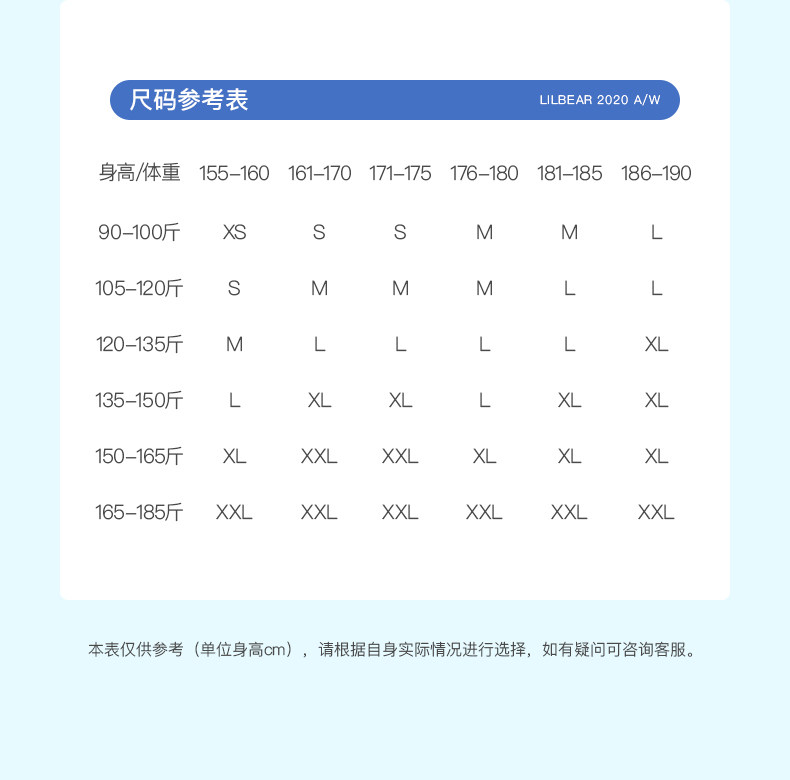 尺码参考表 LILBEAR 2020 A/W

| 身高/体重 | 155-160 | 161-170 | 171-175 | 176-180 | 181-185 | 186-190 |
|---|---|---|---|---|---|---|
| 90-100斤 | XS | S | S | M | M | L |
| 105-120斤 | S | M | M | M | L | L |
| 120-135斤 | M | L | L | L | L | XL |
| 135-150斤 | L | XL | XL | L | XL | XL |
| 150-165斤 | XL | XXL | XXL | XL | XL | XL |
| 165-185斤 | XXL | XXL | XXL | XXL | XXL | XXL |

本表仅供参考（单位身高cm），请根据自身实际情况进行选择，如有疑问可咨询客服。